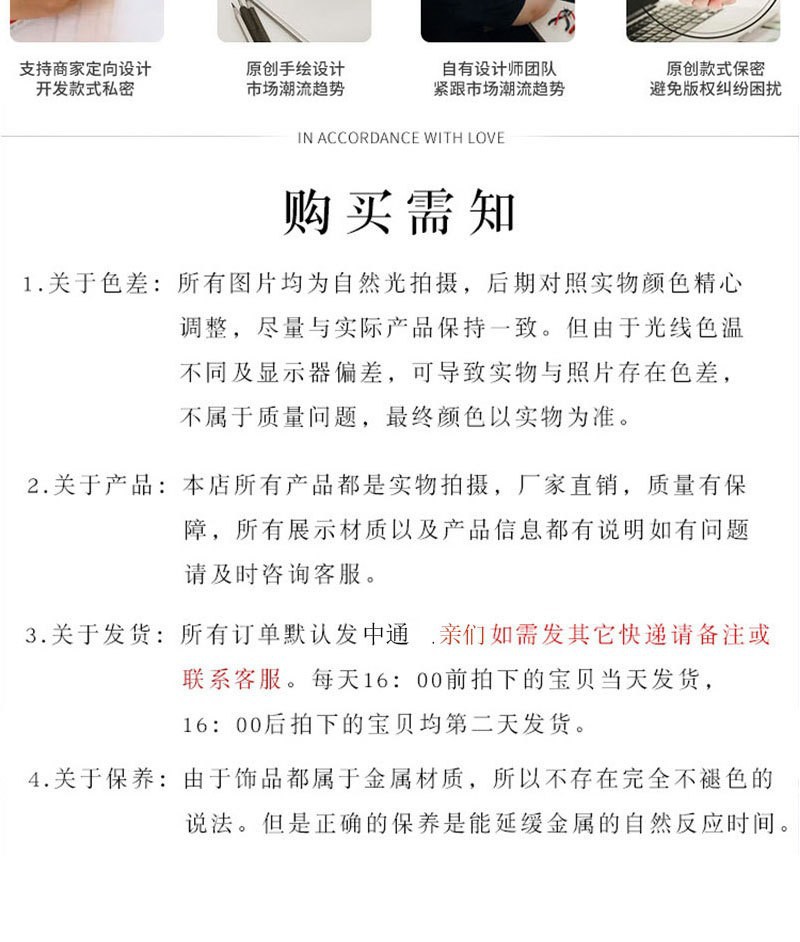 支持商家定向设计
开发款式私密

原创手绘设计
市场潮流趋势

自有设计师团队
紧跟市场潮流趋势

原创款式保密
避免版权纠纷困扰

IN ACCORDANCE WITH LOVE

购买需知

1.关于色差：所有图片均为自然光拍摄，后期对照实物颜色精心调整，尽量与实际产品保持一致。但由于光线色温不同及显示器偏差，可导致实物与照片存在色差，不属于质量问题，最终颜色以实物为准。

2.关于产品：本店所有产品都是实物拍摄，厂家直销，质量有保障，所有展示材质以及产品信息都有说明如有问题请及时咨询客服。

3.关于发货：所有订单默认发中通 .亲们如需发其它快递请备注或联系客服。每天16：00前拍下的宝贝当天发货，16：00后拍下的宝贝均第二天发货。

4.关于保养：由于饰品都属于金属材质，所以不存在完全不褪色的说法。但是正确的保养是能延缓金属的自然反应时间。